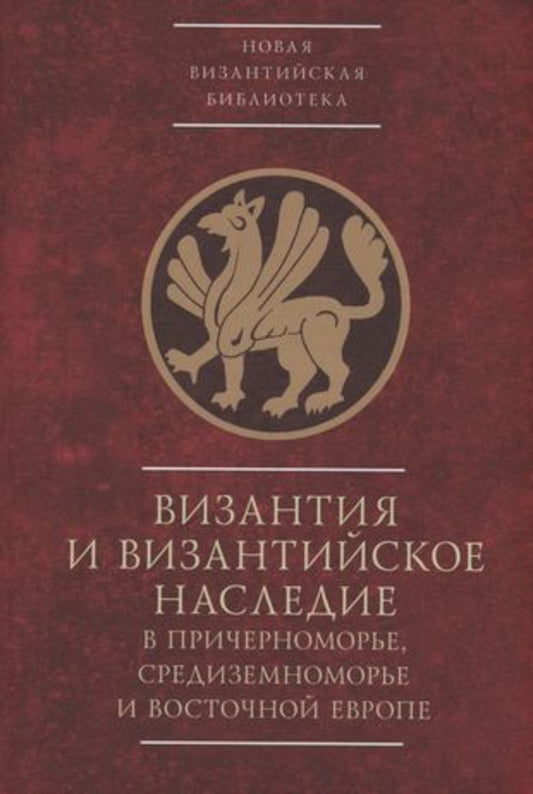 НОВАЯ ВИЗАНТИЙСКАЯ БИБЛИОТЕКА

ВИЗАНТИЯ И ВИЗАНТИЙСКОЕ НАСЛЕДИЕ В ПРИЧЕРНОМОРЬЕ, СРЕДИЗЕМНОМОРЬЕ И ВОСТОЧНОЙ ЕВРОПЕ